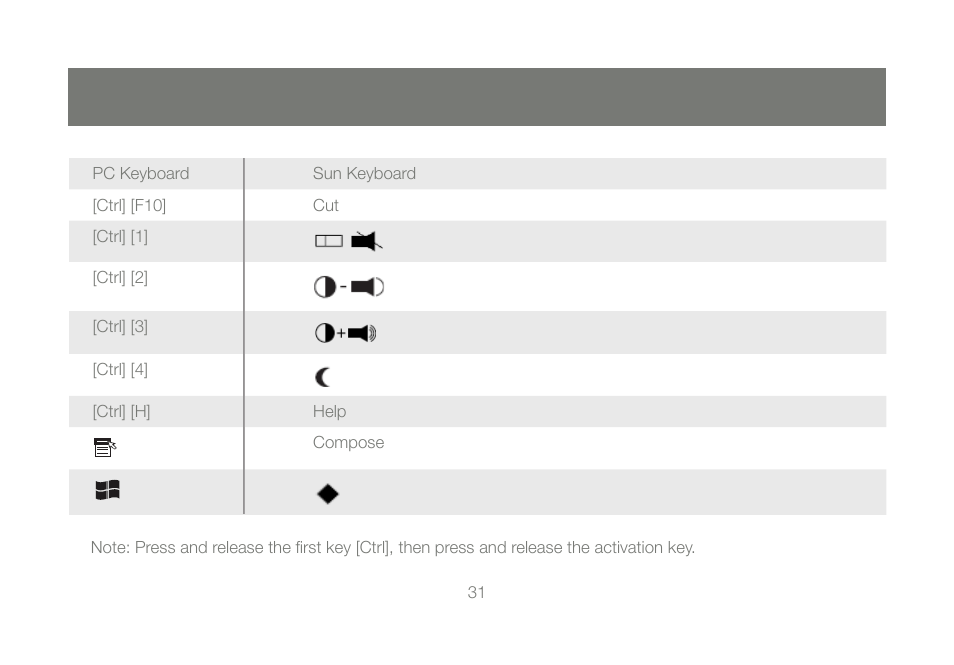 | PC Keyboard | Sun Keyboard |
|---|---|
| [Ctrl] [F10] | Cut |
| [Ctrl] [1] | |
| [Ctrl] [2] | - |
| [Ctrl] [3] | + |
| [Ctrl] [4] | |
| [Ctrl] [H] | Help |
| | Compose |
| | |

Note: Press and release the first key [Ctrl], then press and release the activation key.

31